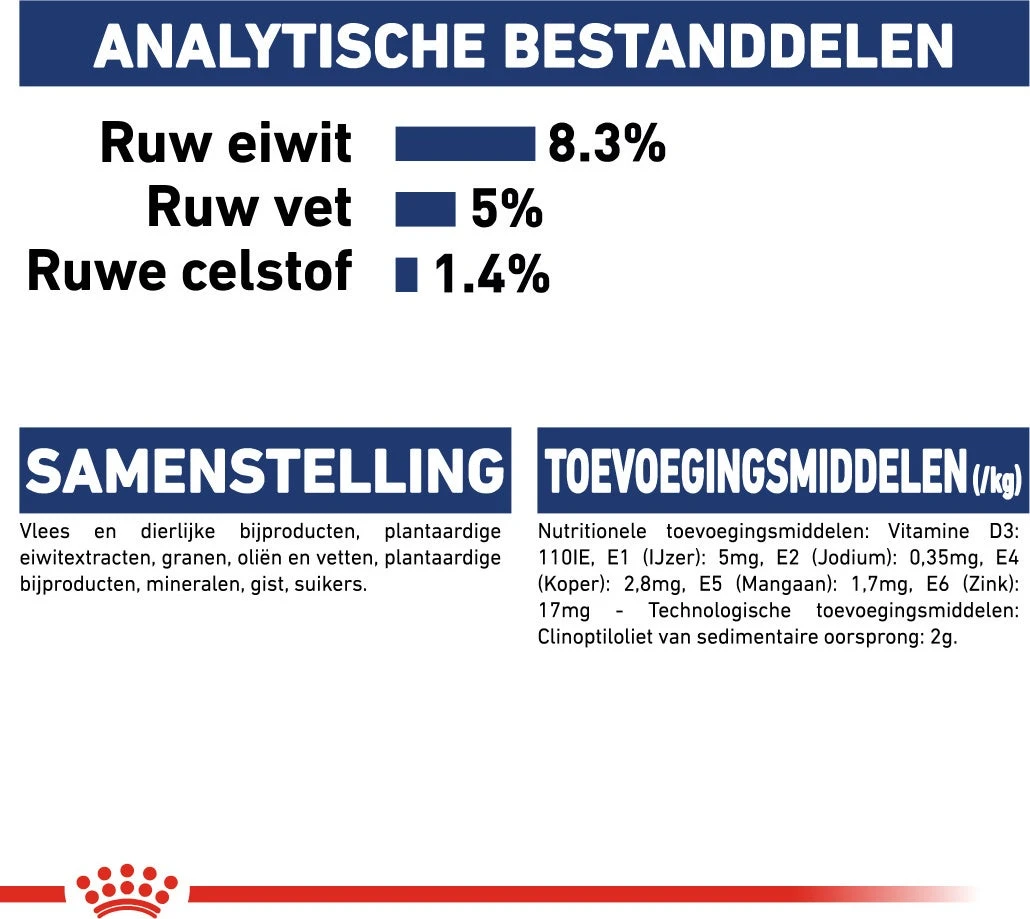 ANALYTISCHE BESTANDDELEN

Ruw eiwit 8.3%
Ruw vet 5%
Ruwe celstof 1.4%

SAMENSTELLING

Vlees en dierlijke bijproducten, plantaardige eiwitextracten, granen, oliën en vetten, plantaardige bijproducten, mineralen, gist, suikers.

TOEVOEGINGSMIDDELEN (/kg)

Nutritionele toevoegingsmiddelen: Vitamine D3: 110IE, E1 (IJzer): 5mg, E2 (Jodium): 0,35mg, E4 (Koper): 2,8mg, E5 (Mangaan): 1,7mg, E6 (Zink): 17mg - Technologische toevoegingsmiddelen: Clinoptiloliet van sedimentaire oorsprong: 2g.